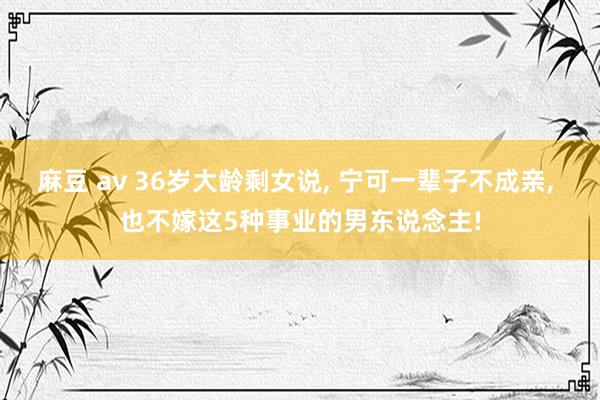 麻豆 av 36岁大龄剩女说, 宁可一辈子不成亲, 也不嫁这5种事业的男东说念主!